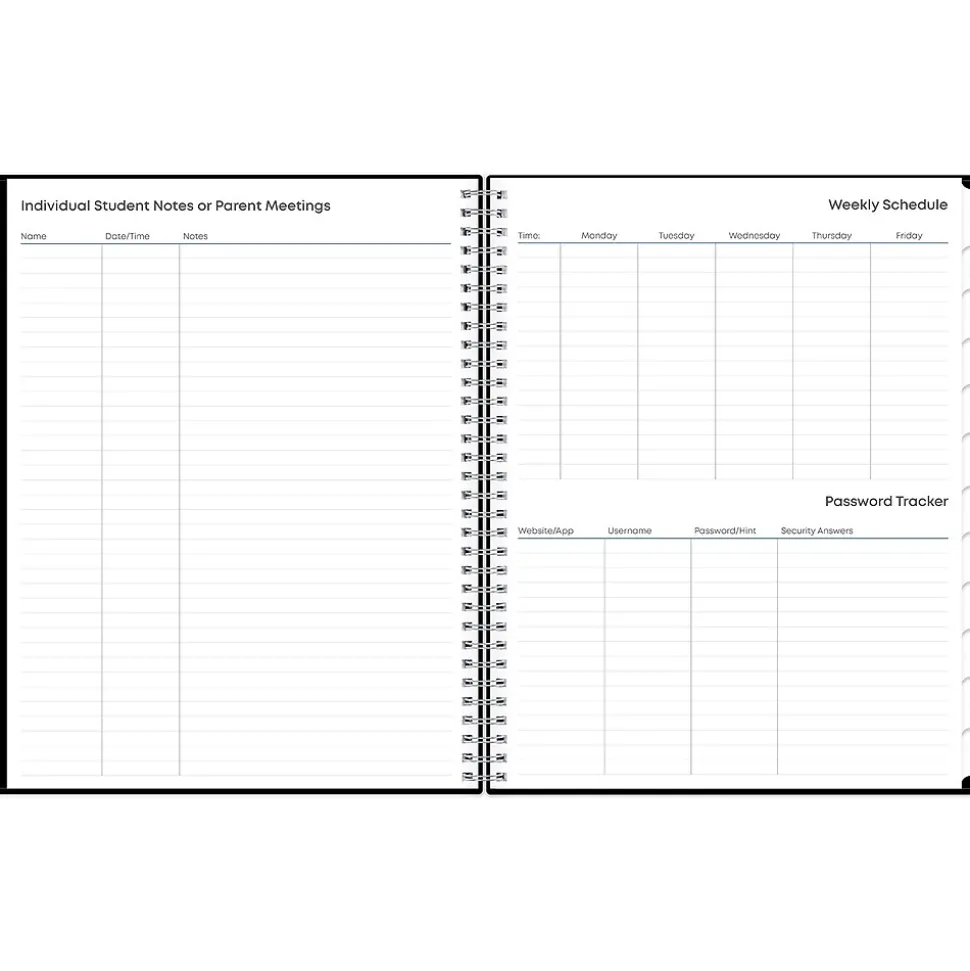 Individual Student Notes or Parent Meetings

| Name | Date/Time | Notes |
|---|---|---|

Weekly Schedule

| Time: | Monday | Tuesday | Wednesday | Thursday | Friday |
|---|---|---|---|---|---|

Password Tracker

| Website/App | Username | Password/Hint | Security Answers |
|---|---|---|---|